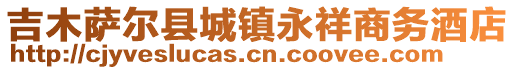 吉木萨尔县城镇永祥商务酒店
http://cjyveslucas.cn.coovee.com